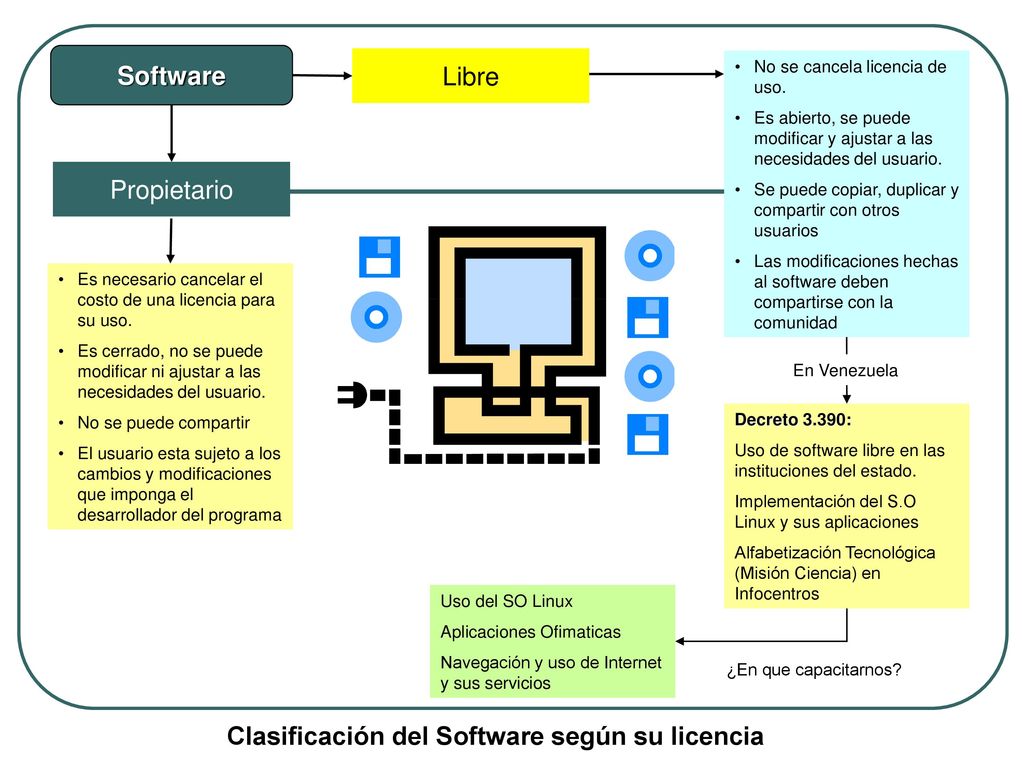 Software

Libre

• No se cancela licencia de uso.
• Es abierto, se puede modificar y ajustar a las necesidades del usuario.
• Se puede copiar, duplicar y compartir con otros usuarios
• Las modificaciones hechas al software deben compartirse con la comunidad

Propietario

• Es necesario cancelar el costo de una licencia para su uso.
• Es cerrado, no se puede modificar ni ajustar a las necesidades del usuario.
• No se puede compartir
• El usuario esta sujeto a los cambios y modificaciones que imponga el desarrollador del programa

En Venezuela

Decreto 3.390:

Uso de software libre en las instituciones del estado.

Implementación del S.O Linux y sus aplicaciones

Alfabetización Tecnológica (Misión Ciencia) en Infocentros

Uso del SO Linux

Aplicaciones Ofimaticas

Navegación y uso de Internet y sus servicios

¿En que capacitarnos?

Clasificación del Software según su licencia